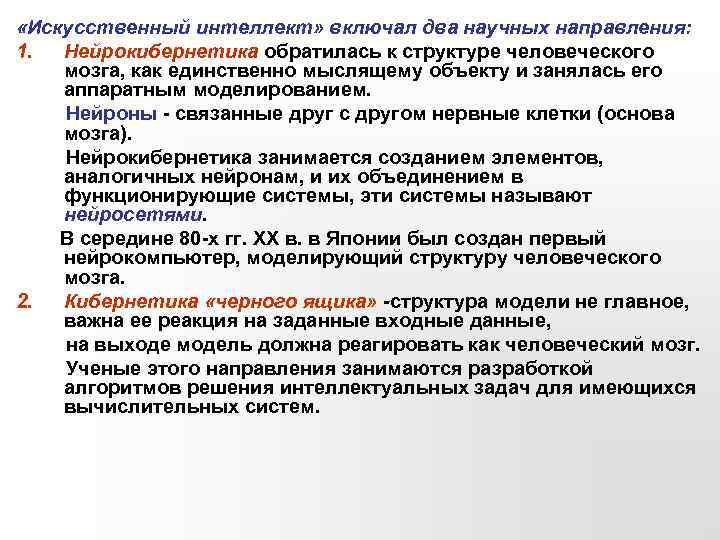 «Искусственный интеллект» включал два научных направления:

1. Нейрокибернетика обратилась к структуре человеческого мозга, как единственно мыслящему объекту и занялась его аппаратным моделированием.

Нейроны - связанные друг с другом нервные клетки (основа мозга).

Нейрокибернетика занимается созданием элементов, аналогичных нейронам, и их объединением в функционирующие системы, эти системы называют нейросетями.

В середине 80-х гг. XX в. в Японии был создан первый нейрокомпьютер, моделирующий структуру человеческого мозга.

2. Кибернетика «черного ящика» -структура модели не главное, важна ее реакция на заданные входные данные,

на выходе модель должна реагировать как человеческий мозг.

Ученые этого направления занимаются разработкой алгоритмов решения интеллектуальных задач для имеющихся вычислительных систем.